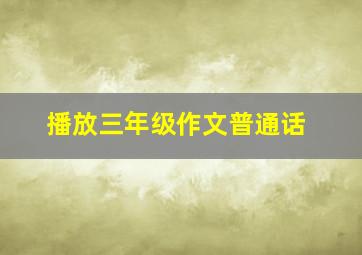 播放三年级作文普通话